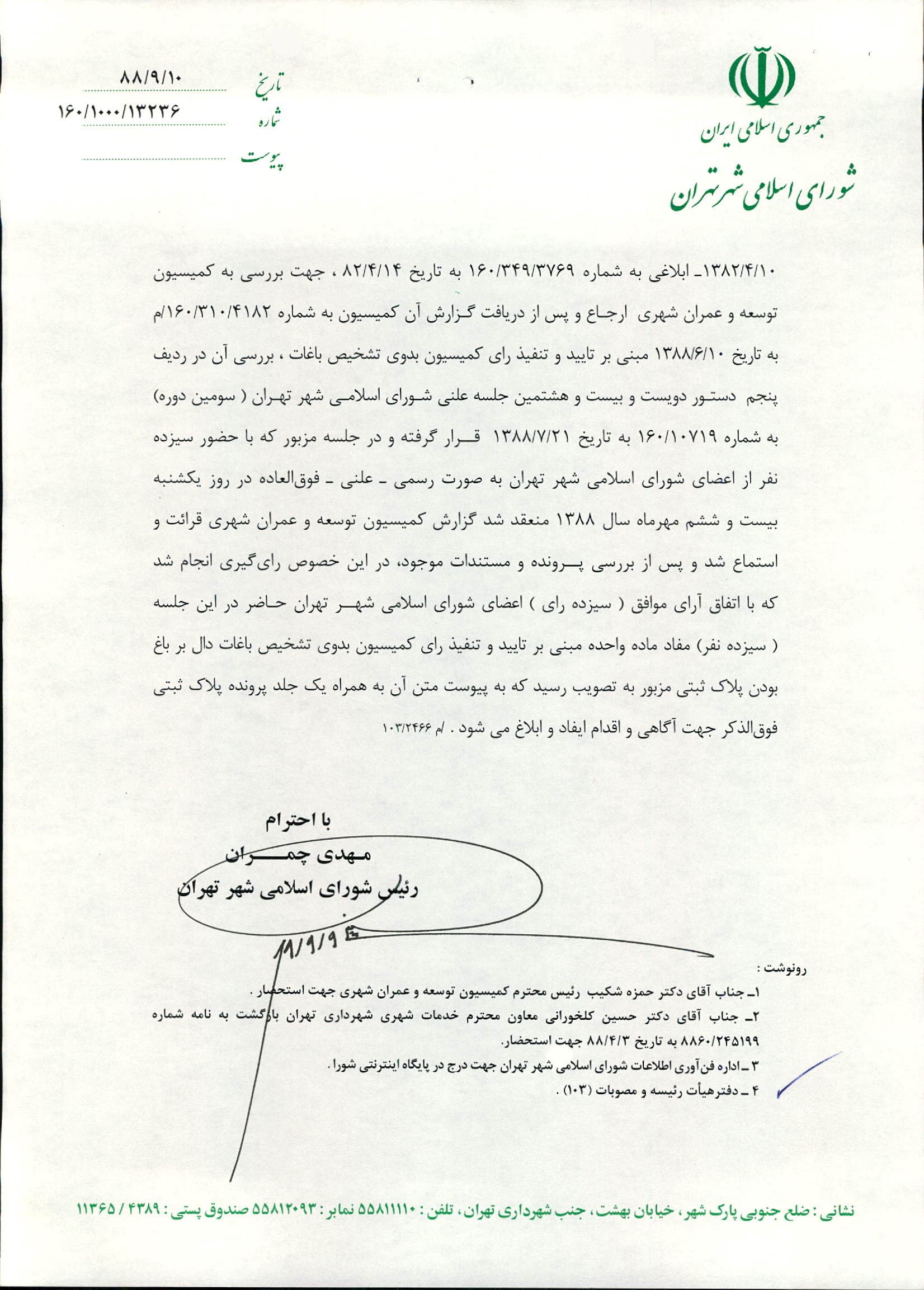 جمهوری اسلامی ایران
شورای اسلامی شهر تهران

تاریخ ۸۸/۹/۱۰
شماره ۱۶۰/۱۰۰۰/۱۳۲۳۶
پیوست

۱۳۸۲/۴/۱۰ـ ابلاغی به شماره ۱۶۰/۳۴۹/۳۷۶۹ به تاریخ ۸۲/۴/۱۴ ، جهت بررسی به کمیسیون توسعه و عمران شهری ارجاع و پس از دریافت گزارش آن کمیسیون به شماره ۱۶۰/۳۱۰/۴۱۸۲/م به تاریخ ۱۳۸۸/۶/۱۰ مبنی بر تایید و تنفیذ رای کمیسیون بدوی تشخیص باغات ، بررسی آن در ردیف پنجم دستور دویست و بیست و هشتمین جلسه علنی شورای اسلامی شهر تهران ( سومین دوره) به شماره ۱۶۰/۱۰۷۱۹ به تاریخ ۱۳۸۸/۷/۲۱ قرار گرفته و در جلسه مزبور که با حضور سیزده نفر از اعضای شورای اسلامی شهر تهران به صورت رسمی ـ علنی ـ فوق‌العاده در روز یکشنبه بیست و ششم مهرماه سال ۱۳۸۸ منعقد شد گزارش کمیسیون توسعه و عمران شهری قرائت و استماع شد و پس از بررسی پرونده و مستندات موجود، در این خصوص رای‌گیری انجام شد که با اتفاق آرای موافق ( سیزده رای ) اعضای شورای اسلامی شهر تهران حاضر در این جلسه ( سیزده نفر) مفاد ماده واحده مبنی بر تایید و تنفیذ رای کمیسیون بدوی تشخیص باغات دال بر باغ بودن پلاک ثبتی مزبور به تصویب رسید که به پیوست متن آن به همراه یک جلد پرونده پلاک ثبتی فوق‌الذکر جهت آگاهی و اقدام ایفاد و ابلاغ می شود . /م ۱۰۳/۲۴۶۶

با احترام
مهدی چمران
رئیس شورای اسلامی شهر تهران
۸۸/۹/۹

رونوشت :
۱ـ جناب آقای دکتر حمزه شکیب رئیس محترم کمیسیون توسعه و عمران شهری جهت استحضار .
۲ـ جناب آقای دکتر حسین کلخورانی معاون محترم خدمات شهری شهرداری تهران بازگشت به نامه شماره ۸۸۶۰/۲۴۵۱۹۹ به تاریخ ۸۸/۴/۳ جهت استحضار.
۳ ـ اداره فن‌آوری اطلاعات شورای اسلامی شهر تهران جهت درج در پایگاه اینترنتی شورا .
۴ ـ دفترهیأت رئیسه و مصوبات (۱۰۳) .

نشانی : ضلع جنوبی پارک شهر ، خیابان بهشت ، جنب شهرداری تهران ، تلفن : ۵۵۸۱۱۱۱۰ نمابر : ۵۵۸۱۲۰۹۳ صندوق پستی : ۴۳۸۹ / ۱۱۳۶۵